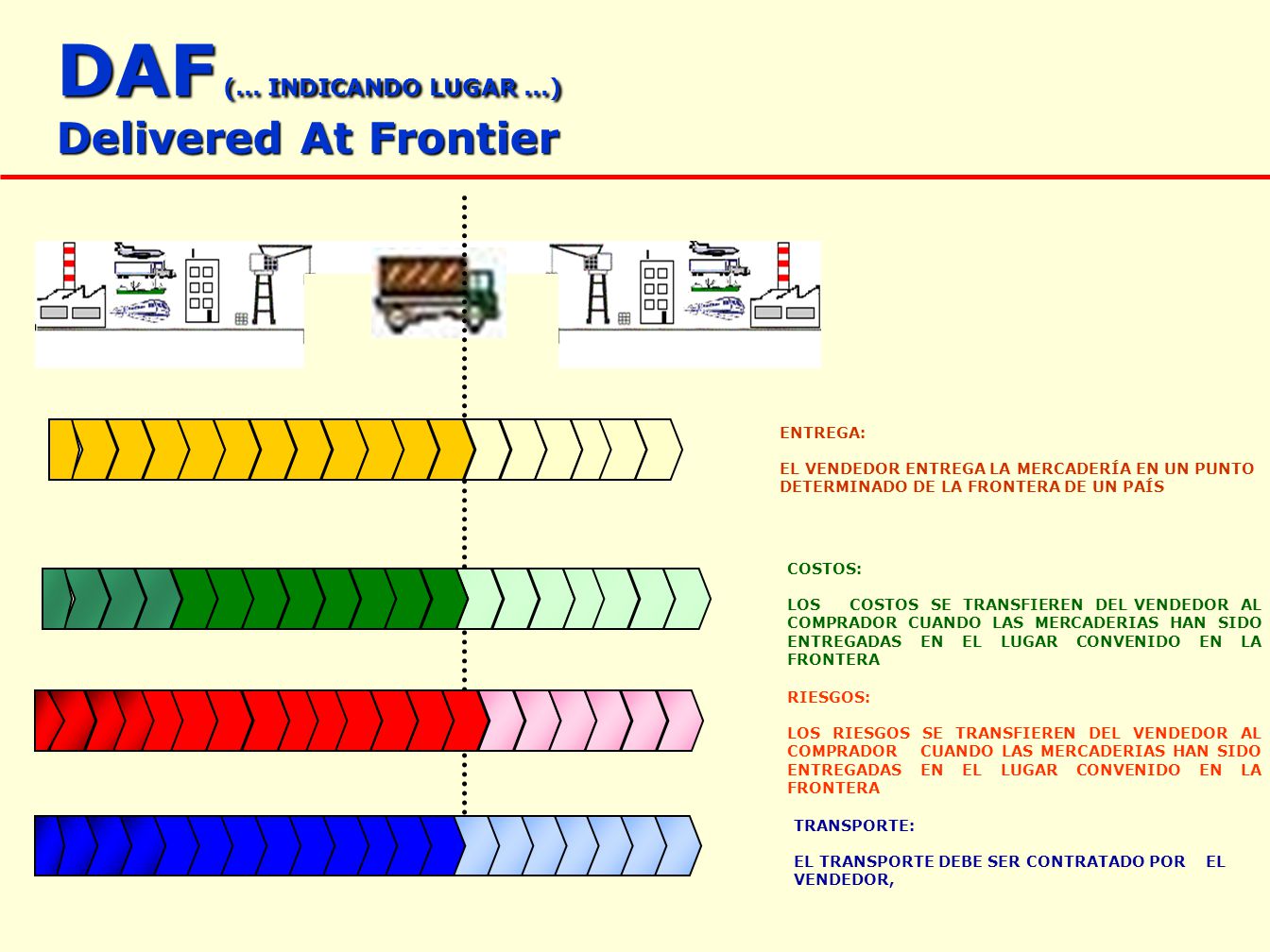 DAF (… INDICANDO LUGAR …)
Delivered At Frontier

ENTREGA:

EL VENDEDOR ENTREGA LA MERCADERÍA EN UN PUNTO DETERMINADO DE LA FRONTERA DE UN PAÍS

COSTOS:

LOS COSTOS SE TRANSFIEREN DEL VENDEDOR AL COMPRADOR CUANDO LAS MERCADERIAS HAN SIDO ENTREGADAS EN EL LUGAR CONVENIDO EN LA FRONTERA

RIESGOS:

LOS RIESGOS SE TRANSFIEREN DEL VENDEDOR AL COMPRADOR CUANDO LAS MERCADERIAS HAN SIDO ENTREGADAS EN EL LUGAR CONVENIDO EN LA FRONTERA

TRANSPORTE:

EL TRANSPORTE DEBE SER CONTRATADO POR EL VENDEDOR,